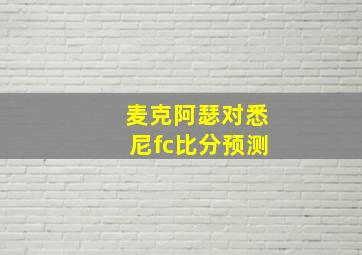 麦克阿瑟对悉尼fc比分预测